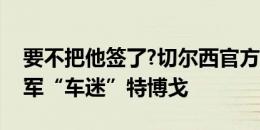 要不把他签了?切尔西官方
军“车迷”特博戈